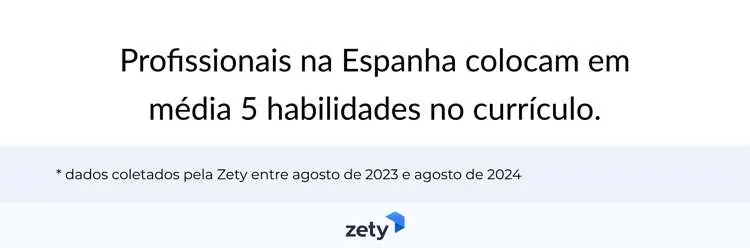 Profissionais na Espanha colocam em média 5 habilidades no currículo.

* dados coletados pela Zety entre agosto de 2023 e agosto de 2024

zety